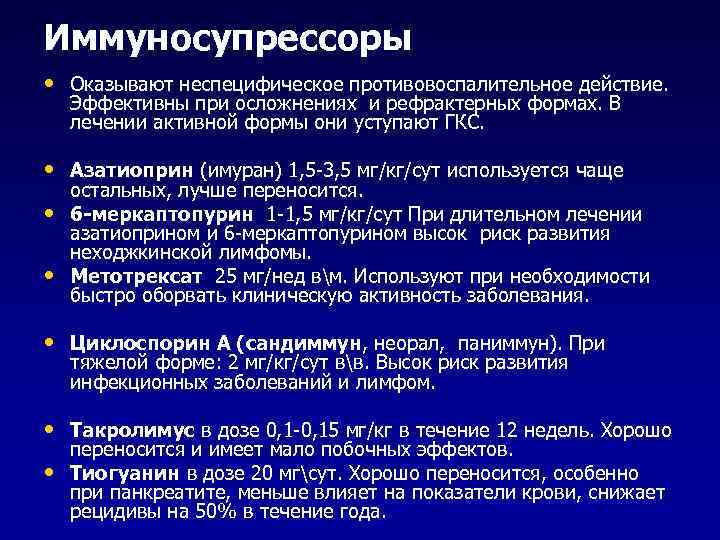 Иммуносупрессоры

• Оказывают неспецифическое противовоспалительное действие. Эффективны при осложнениях и рефрактерных формах. В лечении активной формы они уступают ГКС.

• Азатиоприн (имуран) 1,5-3,5 мг/кг/сут используется чаще остальных, лучше переносится.
• 6-меркаптопурин 1-1,5 мг/кг/сут При длительном лечении азатиоприном и 6-меркаптопурином высок риск развития неходжкинской лимфомы.
• Метотрексат 25 мг/нед в\м. Используют при необходимости быстро оборвать клиническую активность заболевания.

• Циклоспорин А (сандиммун, неорал, паниммун). При тяжелой форме: 2 мг/кг/сут в\в. Высок риск развития инфекционных заболеваний и лимфом.

• Такролимус в дозе 0,1-0,15 мг/кг в течение 12 недель. Хорошо переносится и имеет мало побочных эффектов.
• Тиогуанин в дозе 20 мг\сут. Хорошо переносится, особенно при панкреатите, меньше влияет на показатели крови, снижает рецидивы на 50% в течение года.